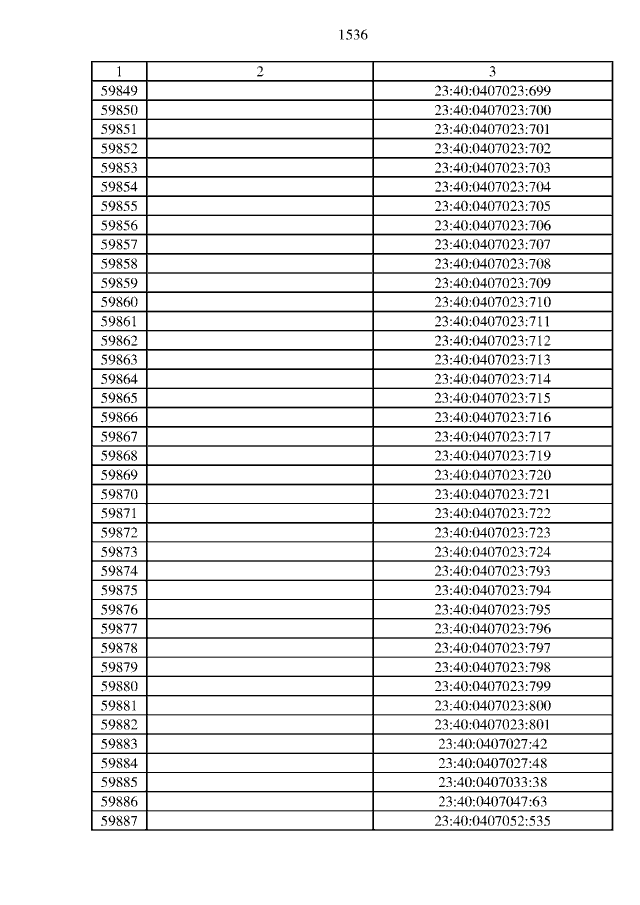 1536

| 1 | 2 | 3 |
|---|---|---|
| 59849 | | 23:40:0407023:699 |
| 59850 | | 23:40:0407023:700 |
| 59851 | | 23:40:0407023:701 |
| 59852 | | 23:40:0407023:702 |
| 59853 | | 23:40:0407023:703 |
| 59854 | | 23:40:0407023:704 |
| 59855 | | 23:40:0407023:705 |
| 59856 | | 23:40:0407023:706 |
| 59857 | | 23:40:0407023:707 |
| 59858 | | 23:40:0407023:708 |
| 59859 | | 23:40:0407023:709 |
| 59860 | | 23:40:0407023:710 |
| 59861 | | 23:40:0407023:711 |
| 59862 | | 23:40:0407023:712 |
| 59863 | | 23:40:0407023:713 |
| 59864 | | 23:40:0407023:714 |
| 59865 | | 23:40:0407023:715 |
| 59866 | | 23:40:0407023:716 |
| 59867 | | 23:40:0407023:717 |
| 59868 | | 23:40:0407023:719 |
| 59869 | | 23:40:0407023:720 |
| 59870 | | 23:40:0407023:721 |
| 59871 | | 23:40:0407023:722 |
| 59872 | | 23:40:0407023:723 |
| 59873 | | 23:40:0407023:724 |
| 59874 | | 23:40:0407023:793 |
| 59875 | | 23:40:0407023:794 |
| 59876 | | 23:40:0407023:795 |
| 59877 | | 23:40:0407023:796 |
| 59878 | | 23:40:0407023:797 |
| 59879 | | 23:40:0407023:798 |
| 59880 | | 23:40:0407023:799 |
| 59881 | | 23:40:0407023:800 |
| 59882 | | 23:40:0407023:801 |
| 59883 | | 23:40:0407027:42 |
| 59884 | | 23:40:0407027:48 |
| 59885 | | 23:40:0407033:38 |
| 59886 | | 23:40:0407047:63 |
| 59887 | | 23:40:0407052:535 |